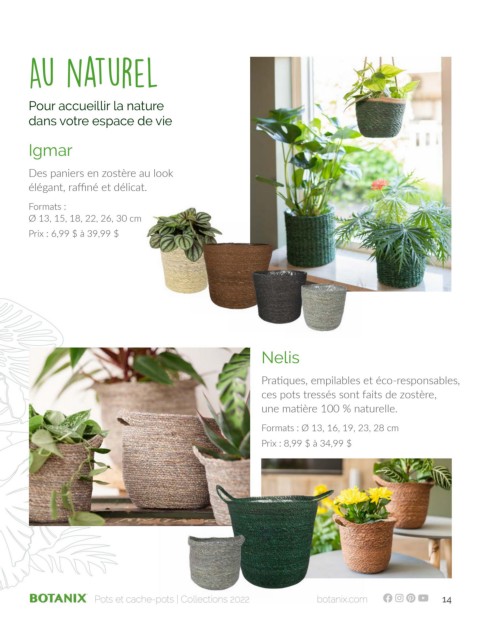 AU NATUREL

Pour accueillir la nature dans votre espace de vie

Igmar

Des paniers en zostère au look élégant, raffiné et délicat.

Formats :
Ø 13, 15, 18, 22, 26, 30 cm
Prix : 6,99 $ à 39,99 $

Nelis

Pratiques, empilables et éco-responsables, ces pots tressés sont faits de zostère, une matière 100 % naturelle.

Formats : Ø 13, 16, 19, 23, 28 cm
Prix : 8,99 $ à 34,99 $

BOTANIX Pots et cache-pots | Collections 2022 botanix.com 14